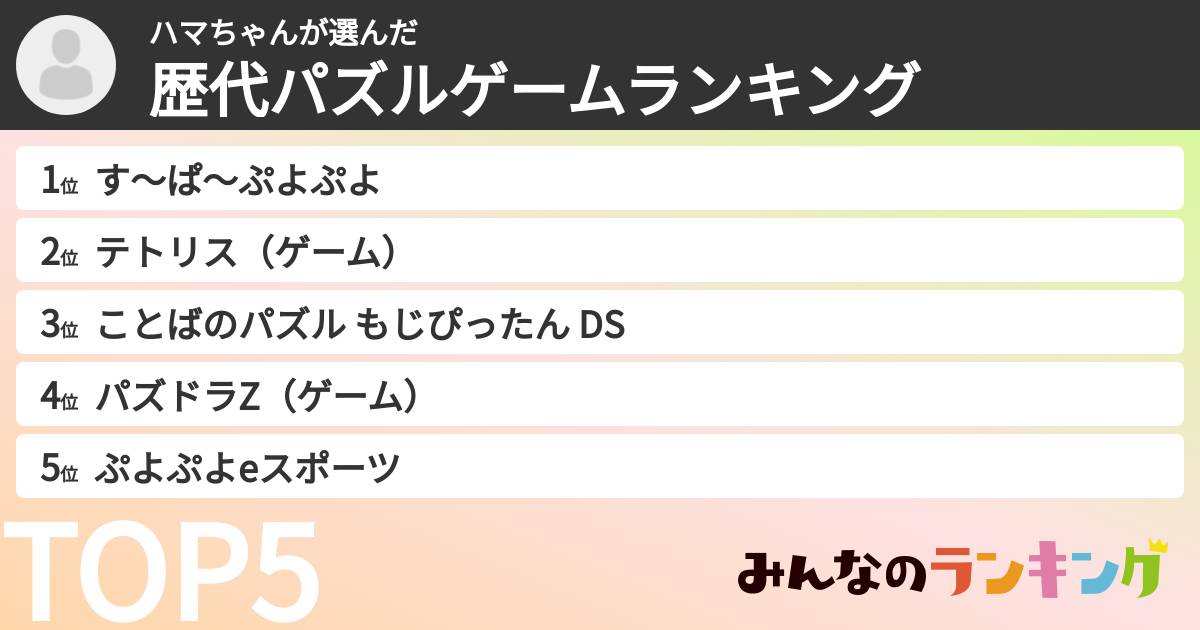 ハマちゃんが選んだ
歴代パズルゲームランキング

1位 す〜ぱ〜ぷよぷよ
2位 テトリス（ゲーム）
3位 ことばのパズル もじぴったん DS
4位 パズドラZ（ゲーム）
5位 ぷよぷよeスポーツ

TOP5

みんなのランキング